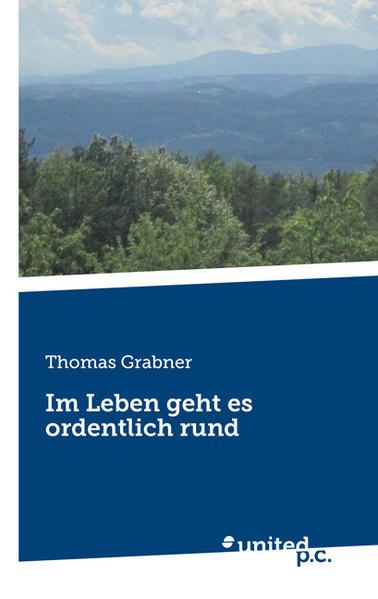 Thomas Grabner

Im Leben geht es ordentlich rund

united p.c.